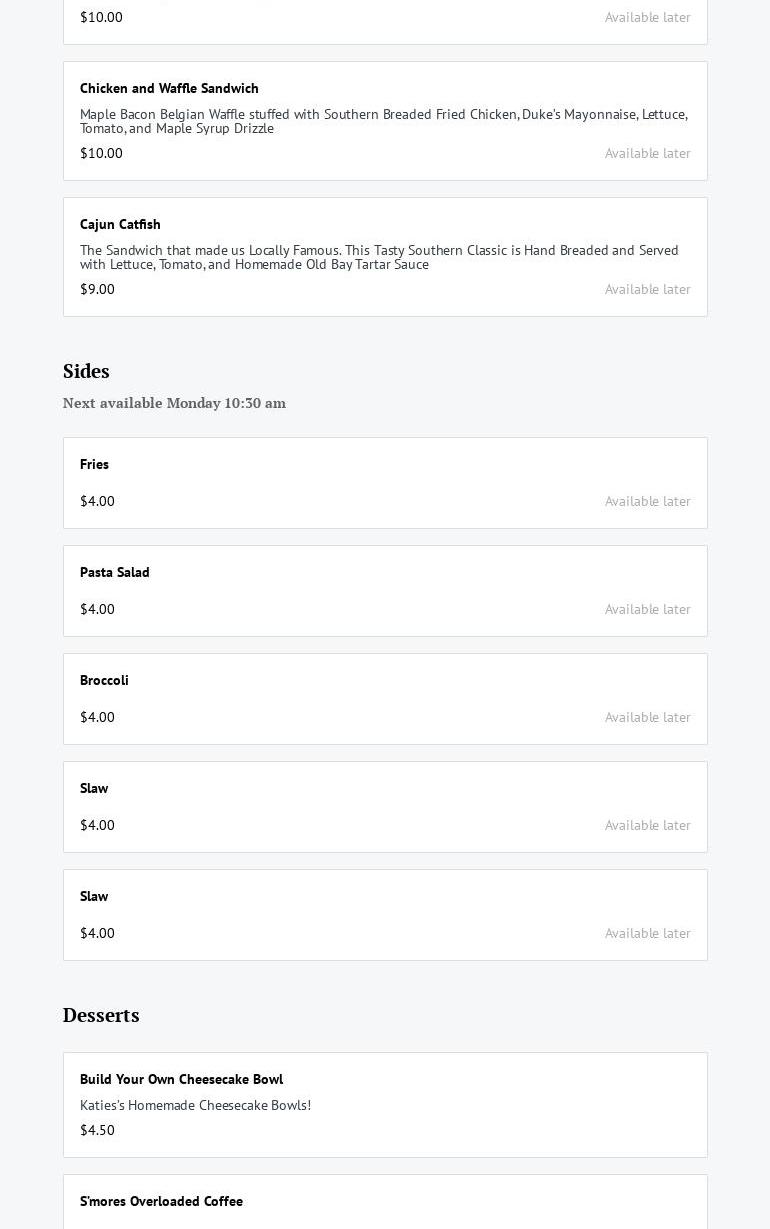 $10.00
Available later

Chicken and Waffle Sandwich
Maple Bacon Belgian Waffle stuffed with Southern Breaded Fried Chicken, Duke's Mayonnaise, Lettuce, Tomato, and Maple Syrup Drizzle
$10.00
Available later

Cajun Catfish
The Sandwich that made us Locally Famous. This Tasty Southern Classic is Hand Breaded and Served with Lettuce, Tomato, and Homemade Old Bay Tartar Sauce
$9.00
Available later

Sides
Next available Monday 10:30 am

Fries
$4.00
Available later

Pasta Salad
$4.00
Available later

Broccoli
$4.00
Available later

Slaw
$4.00
Available later

Slaw
$4.00
Available later

Desserts

Build Your Own Cheesecake Bowl
Katies's Homemade Cheesecake Bowls!
$4.50

S'mores Overloaded Coffee